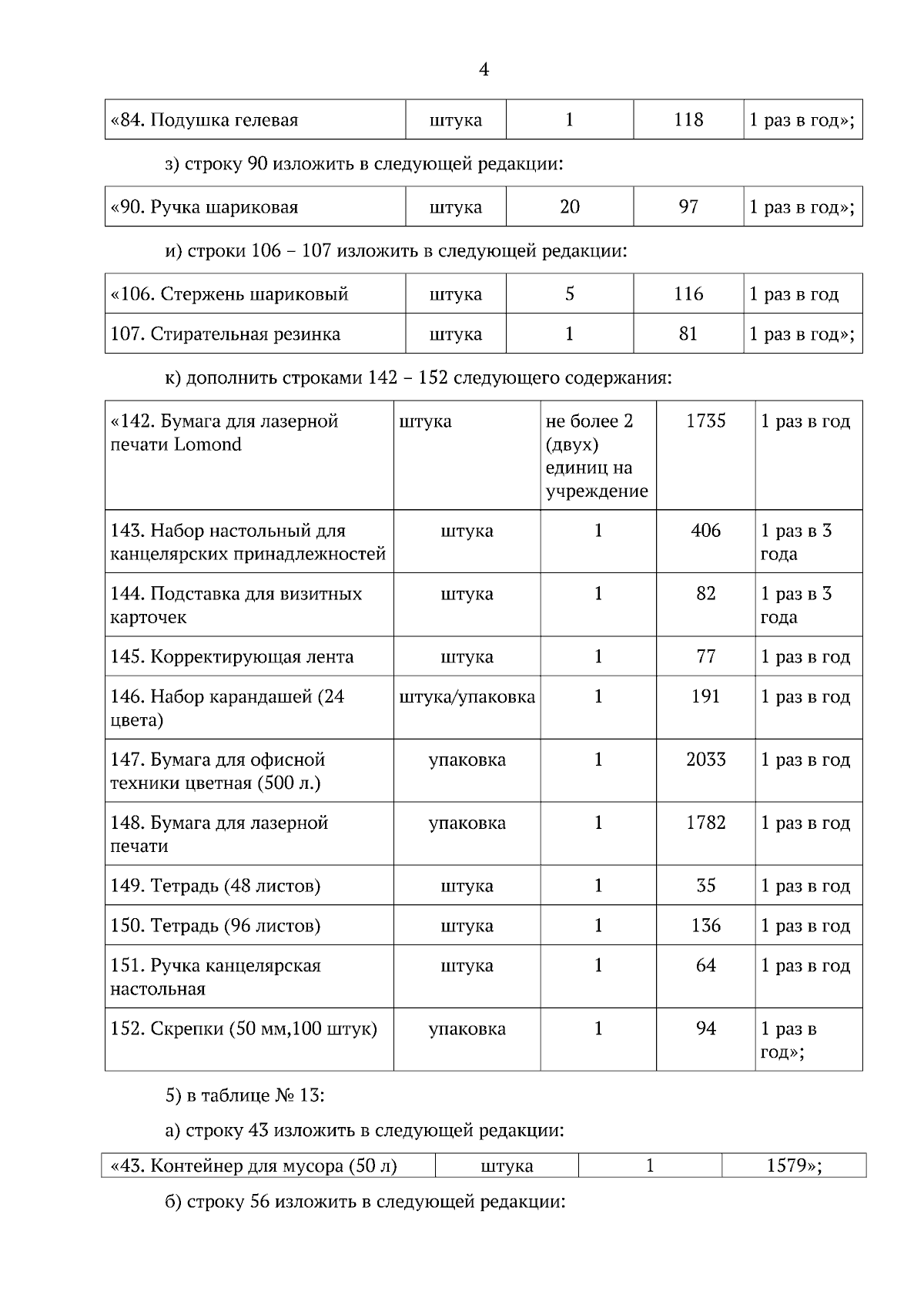 4

| «84. Подушка гелевая | штука | 1 | 118 | 1 раз в год»; |
|---|---|---|---|---|

з) строку 90 изложить в следующей редакции:

| «90. Ручка шариковая | штука | 20 | 97 | 1 раз в год»; |
|---|---|---|---|---|

и) строки 106 – 107 изложить в следующей редакции:

| «106. Стержень шариковый | штука | 5 | 116 | 1 раз в год |
|---|---|---|---|---|
| 107. Стирательная резинка | штука | 1 | 81 | 1 раз в год»; |

к) дополнить строками 142 – 152 следующего содержания:

| «142. Бумага для лазерной печати Lomond | штука | не более 2 (двух) единиц на учреждение | 1735 | 1 раз в год |
|---|---|---|---|---|
| 143. Набор настольный для канцелярских принадлежностей | штука | 1 | 406 | 1 раз в 3 года |
| 144. Подставка для визитных карточек | штука | 1 | 82 | 1 раз в 3 года |
| 145. Корректирующая лента | штука | 1 | 77 | 1 раз в год |
| 146. Набор карандашей (24 цвета) | штука/упаковка | 1 | 191 | 1 раз в год |
| 147. Бумага для офисной техники цветная (500 л.) | упаковка | 1 | 2033 | 1 раз в год |
| 148. Бумага для лазерной печати | упаковка | 1 | 1782 | 1 раз в год |
| 149. Тетрадь (48 листов) | штука | 1 | 35 | 1 раз в год |
| 150. Тетрадь (96 листов) | штука | 1 | 136 | 1 раз в год |
| 151. Ручка канцелярская настольная | штука | 1 | 64 | 1 раз в год |
| 152. Скрепки (50 мм,100 штук) | упаковка | 1 | 94 | 1 раз в год»; |

5) в таблице № 13:

а) строку 43 изложить в следующей редакции:

| «43. Контейнер для мусора (50 л) | штука | 1 | 1579»; |
|---|---|---|---|

б) строку 56 изложить в следующей редакции: